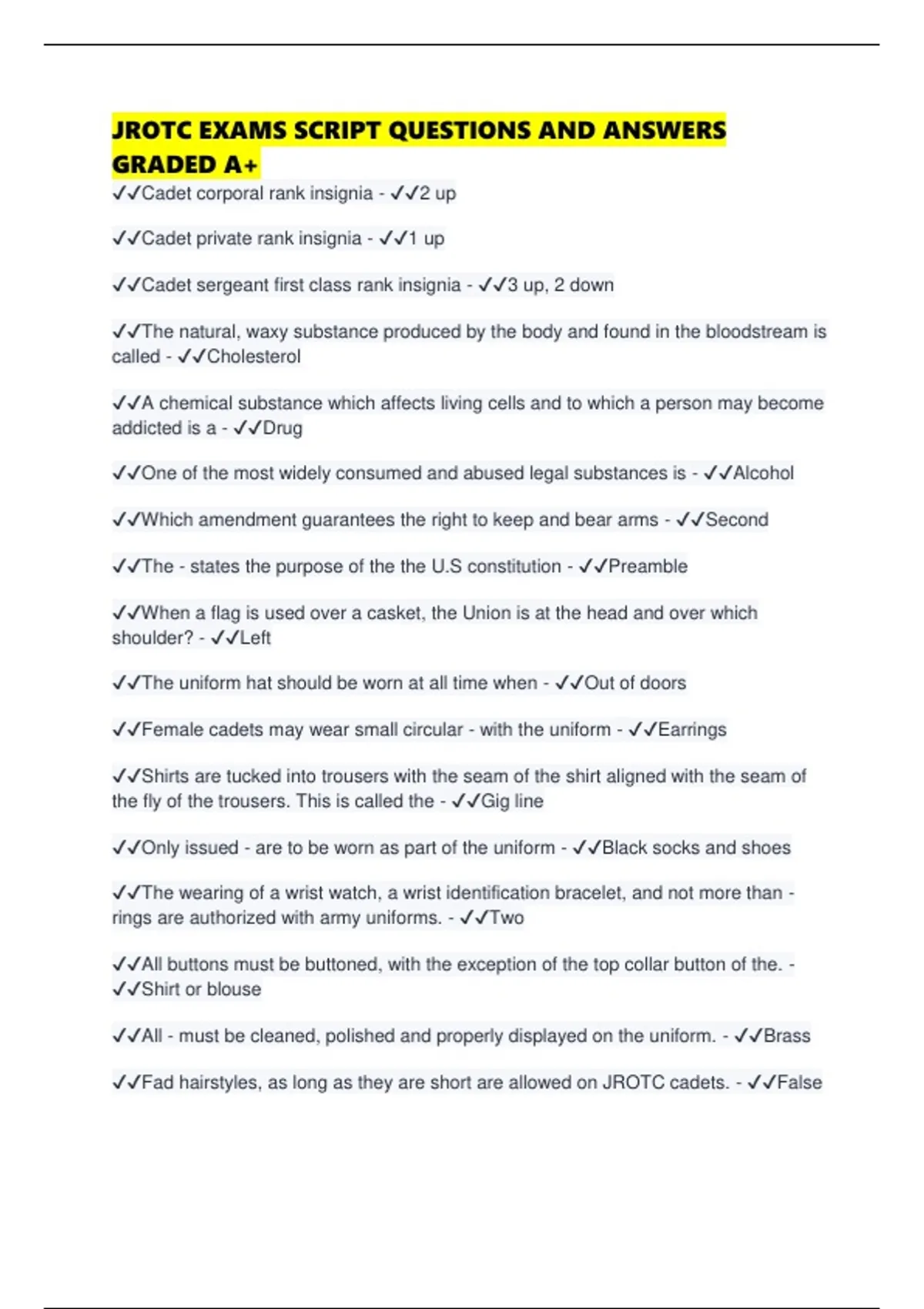 JROTC EXAMS SCRIPT QUESTIONS AND ANSWERS GRADED A+

✓✓Cadet corporal rank insignia - ✓✓2 up

✓✓Cadet private rank insignia - ✓✓1 up

✓✓Cadet sergeant first class rank insignia - ✓✓3 up, 2 down

✓✓The natural, waxy substance produced by the body and found in the bloodstream is called - ✓✓Cholesterol

✓✓A chemical substance which affects living cells and to which a person may become addicted is a - ✓✓Drug

✓✓One of the most widely consumed and abused legal substances is - ✓✓Alcohol

✓✓Which amendment guarantees the right to keep and bear arms - ✓✓Second

✓✓The - states the purpose of the the U.S constitution - ✓✓Preamble

✓✓When a flag is used over a casket, the Union is at the head and over which shoulder? - ✓✓Left

✓✓The uniform hat should be worn at all time when - ✓✓Out of doors

✓✓Female cadets may wear small circular - with the uniform - ✓✓Earrings

✓✓Shirts are tucked into trousers with the seam of the shirt aligned with the seam of the fly of the trousers. This is called the - ✓✓Gig line

✓✓Only issued - are to be worn as part of the uniform - ✓✓Black socks and shoes

✓✓The wearing of a wrist watch, a wrist identification bracelet, and not more than - rings are authorized with army uniforms. - ✓✓Two

✓✓All buttons must be buttoned, with the exception of the top collar button of the. - ✓✓Shirt or blouse

✓✓All - must be cleaned, polished and properly displayed on the uniform. - ✓✓Brass

✓✓Fad hairstyles, as long as they are short are allowed on JROTC cadets. - ✓✓False